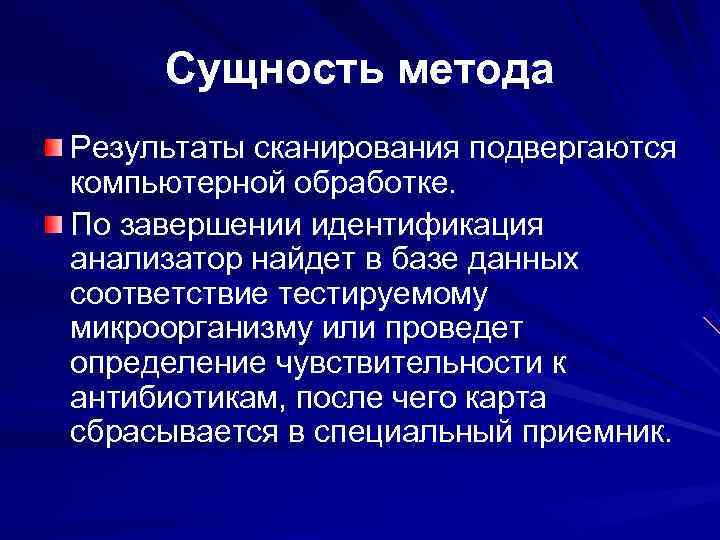 Сущность метода

Результаты сканирования подвергаются компьютерной обработке.

По завершении идентификация анализатор найдет в базе данных соответствие тестируемому микроорганизму или проведет определение чувствительности к антибиотикам, после чего карта сбрасывается в специальный приемник.